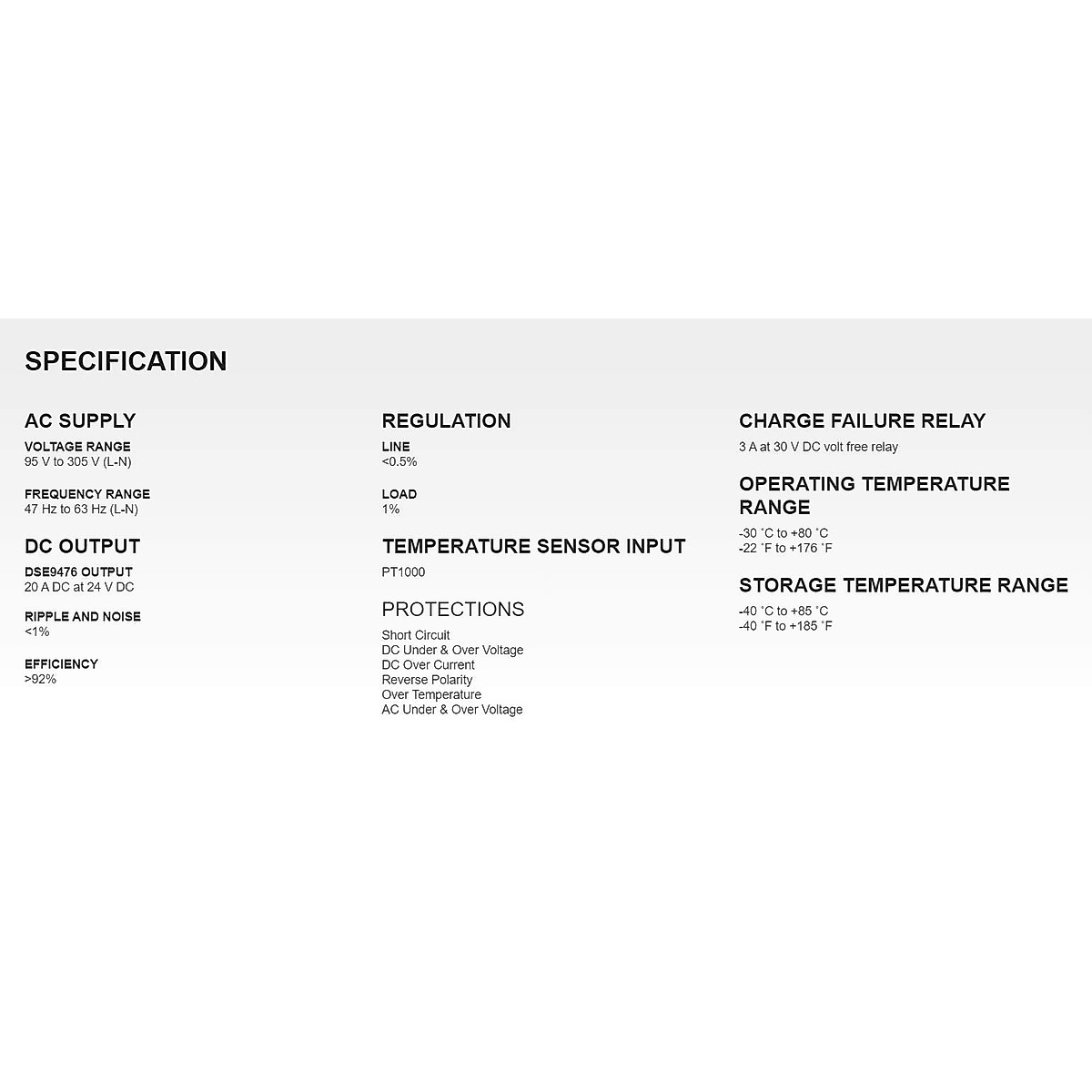 SPECIFICATION

AC SUPPLY

VOLTAGE RANGE
95 V to 305 V (L-N)

FREQUENCY RANGE
47 Hz to 63 Hz (L-N)

DC OUTPUT

DSE9476 OUTPUT
20 A DC at 24 V DC

RIPPLE AND NOISE
<1%

EFFICIENCY
>92%

REGULATION

LINE
<0.5%

LOAD
1%

TEMPERATURE SENSOR INPUT

PT1000

PROTECTIONS

Short Circuit
DC Under & Over Voltage
DC Over Current
Reverse Polarity
Over Temperature
AC Under & Over Voltage

CHARGE FAILURE RELAY

3 A at 30 V DC volt free relay

OPERATING TEMPERATURE RANGE

-30 °C to +80 °C
-22 °F to +176 °F

STORAGE TEMPERATURE RANGE

-40 °C to +85 °C
-40 °F to +185 °F